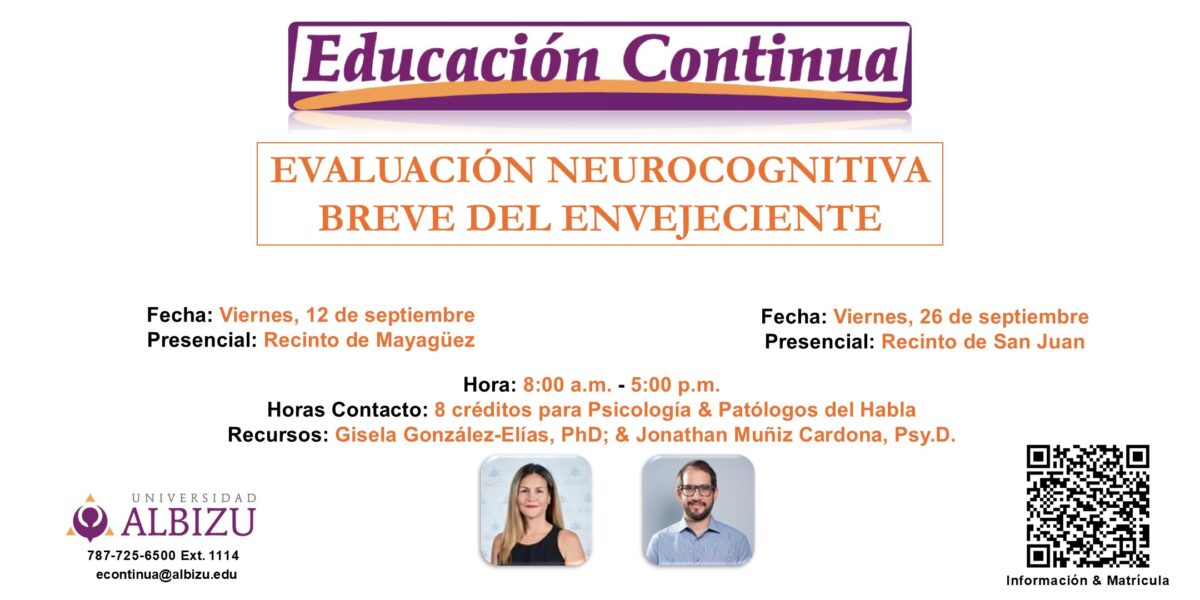 Educación Continua

EVALUACIÓN NEUROCOGNITIVA BREVE DEL ENVEJECIENTE

Fecha: Viernes, 12 de septiembre
Presencial: Recinto de Mayagüez

Fecha: Viernes, 26 de septiembre
Presencial: Recinto de San Juan

Hora: 8:00 a.m. - 5:00 p.m.
Horas Contacto: 8 créditos para Psicología & Patólogos del Habla
Recursos: Gisela González-Elías, PhD; & Jonathan Muñiz Cardona, Psy.D.

UNIVERSIDAD ALBIZU
787-725-6500 Ext. 1114
econtinua@albizu.edu

Información & Matrícula